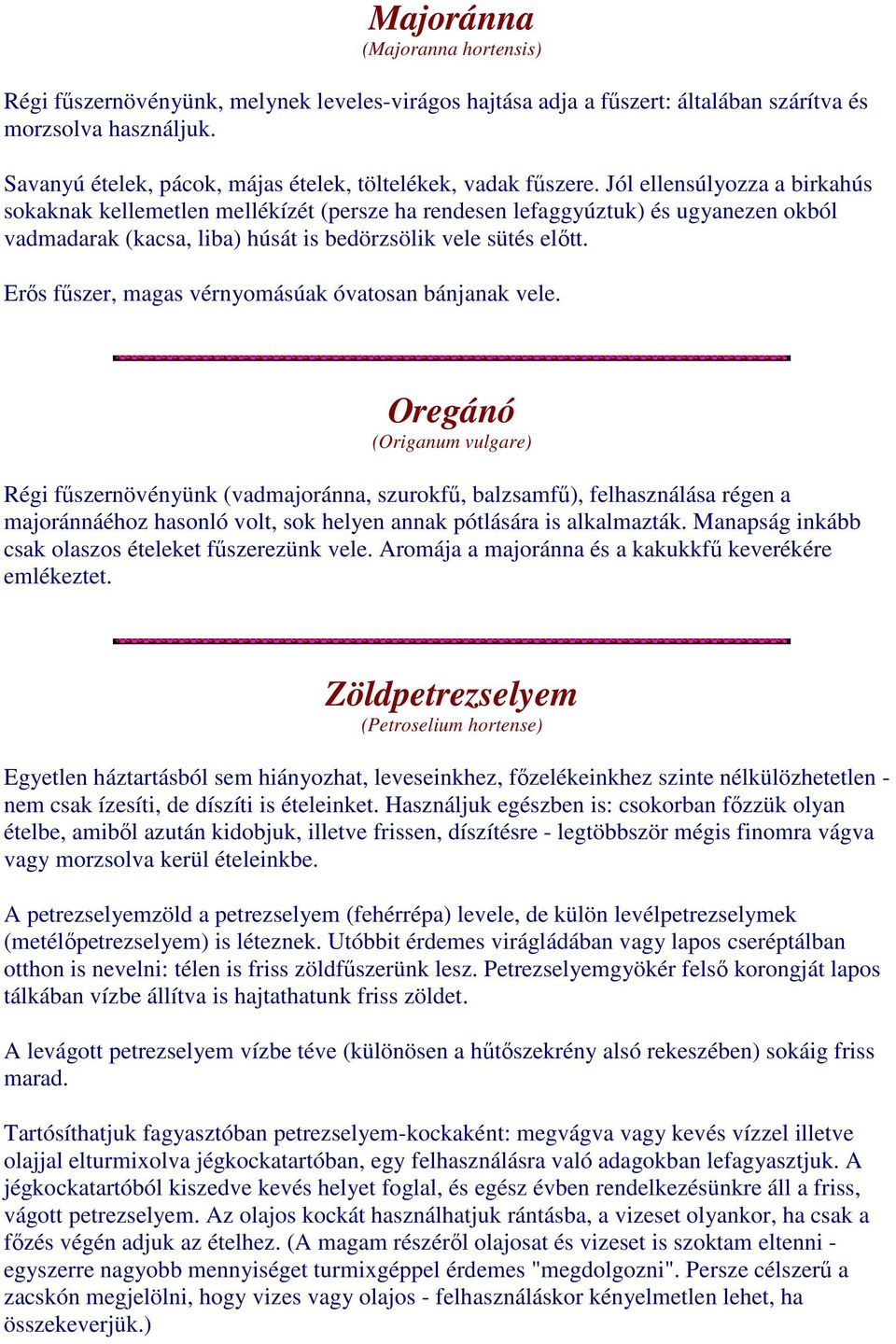 Majoránna
(Majoranna hortensis)

Régi fűszernövényünk, melynek leveles-virágos hajtása adja a fűszert: általában szárítva és morzsolva használjuk.

Savanyú ételek, pácok, májas ételek, töltelékek, vadak fűszere. Jól ellensúlyozza a birkahús sokaknak kellemetlen mellékízét (persze ha rendesen lefaggyúztuk) és ugyanezen okból vadmadarak (kacsa, liba) húsát is bedörzsölik vele sütés előtt.

Erős fűszer, magas vérnyomásúak óvatosan bánjanak vele.

Oregánó
(Origanum vulgare)

Régi fűszernövényünk (vadmajoránna, szurokfű, balzsamfű), felhasználása régen a majoránnáéhoz hasonló volt, sok helyen annak pótlására is alkalmazták. Manapság inkább csak olaszos ételeket fűszerezünk vele. Aromája a majoránna és a kakukkfű keverékére emlékeztet.

Zöldpetrezselyem
(Petroselium hortense)

Egyetlen háztartásból sem hiányozhat, leveseinkhez, főzelékeinkhez szinte nélkülözhetetlen - nem csak ízesíti, de díszíti is ételeinket. Használjuk egészben is: csokorban főzzük olyan ételbe, amiből azután kidobjuk, illetve frissen, díszítésre - legtöbbször mégis finomra vágva vagy morzsolva kerül ételeinkbe.

A petrezselyemzöld a petrezselyem (fehérrépa) levele, de külön levélpetrezselymek (metélőpetrezselyem) is léteznek. Utóbbit érdemes virágládában vagy lapos cseréptálban otthon is nevelni: télen is friss zöldfűszerünk lesz. Petrezselyemgyökér felső korongját lapos tálkában vízbe állítva is hajtathatunk friss zöldet.

A levágott petrezselyem vízbe téve (különösen a hűtőszekrény alsó rekeszében) sokáig friss marad.

Tartósíthatjuk fagyasztóban petrezselyem-kockaként: megvágva vagy kevés vízzel illetve olajjal elturmixolva jégkockatartóban, egy felhasználásra való adagokban lefagyasztjuk. A jégkockatartóból kiszedve kevés helyet foglal, és egész évben rendelkezésünkre áll a friss, vágott petrezselyem. Az olajos kockát használhatjuk rántásba, a vizeset olyankor, ha csak a főzés végén adjuk az ételhez. (A magam részéről olajosat és vizeset is szoktam eltenni - egyszerre nagyobb mennyiséget turmixgéppel érdemes "megdolgozni". Persze célszerű a zacskón megjelölni, hogy vizes vagy olajos - felhasználáskor kényelmetlen lehet, ha összekeverjük.)